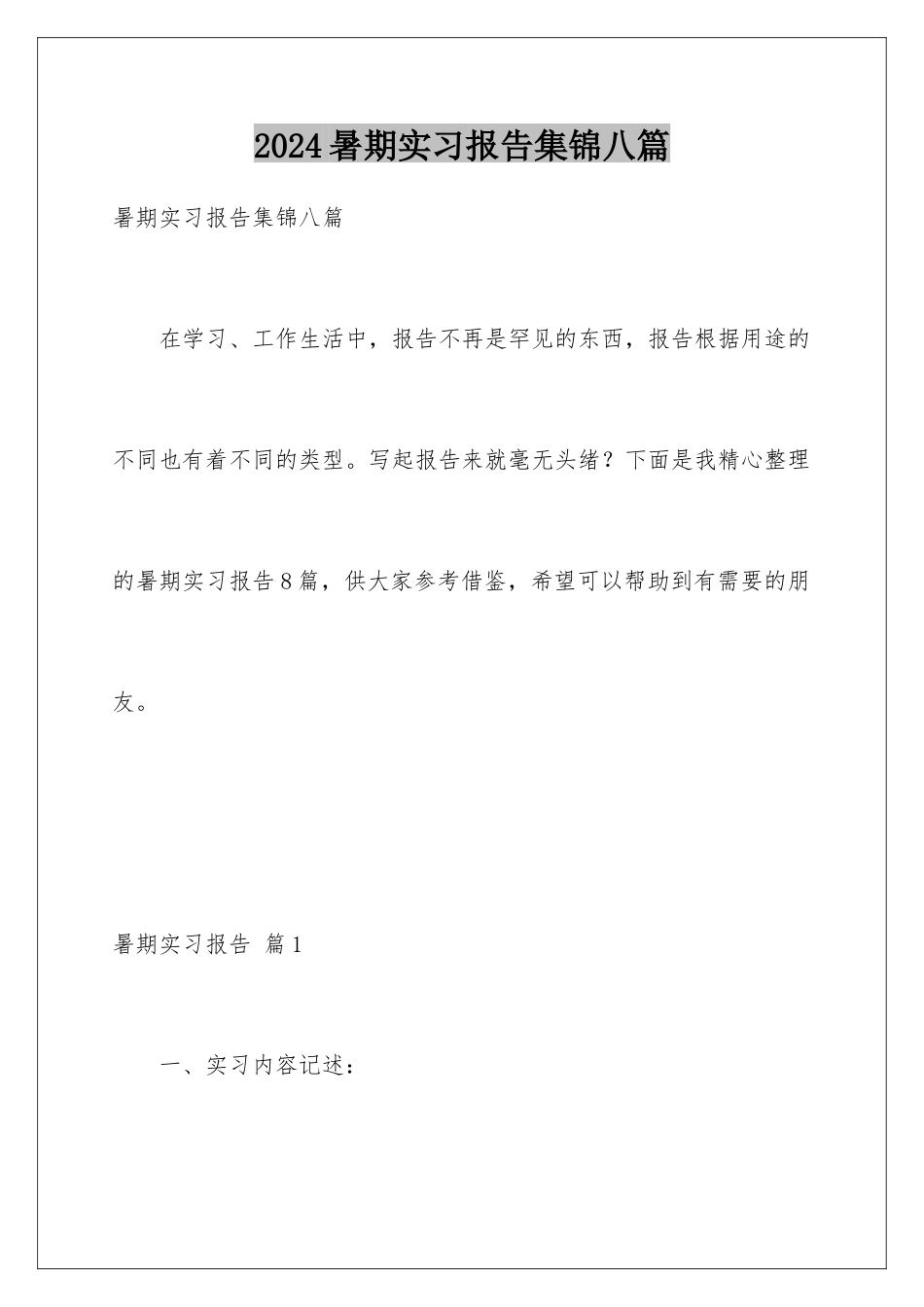 2024暑期实习报告集锦八篇

暑期实习报告集锦八篇

在学习、工作生活中，报告不再是罕见的东西，报告根据用途的不同也有着不同的类型。写起报告来就毫无头绪？下面是我精心整理的暑期实习报告8篇，供大家参考借鉴，希望可以帮助到有需要的朋友。

暑期实习报告 篇1

一、实习内容记述：